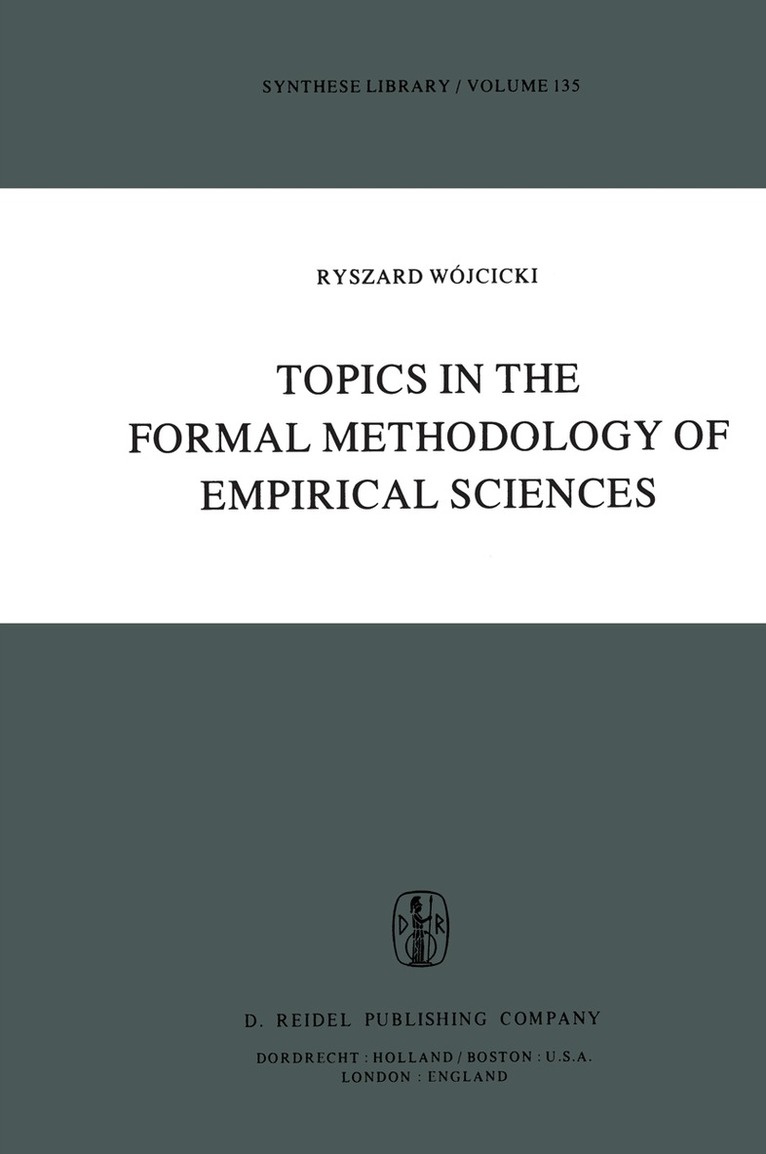 SYNTHESE LIBRARY / VOLUME 135

RYSZARD WÓJCICKI

TOPICS IN THE
FORMAL METHODOLOGY OF
EMPIRICAL SCIENCES

D. REIDEL PUBLISHING COMPANY

DORDRECHT : HOLLAND / BOSTON : U.S.A.
LONDON : ENGLAND